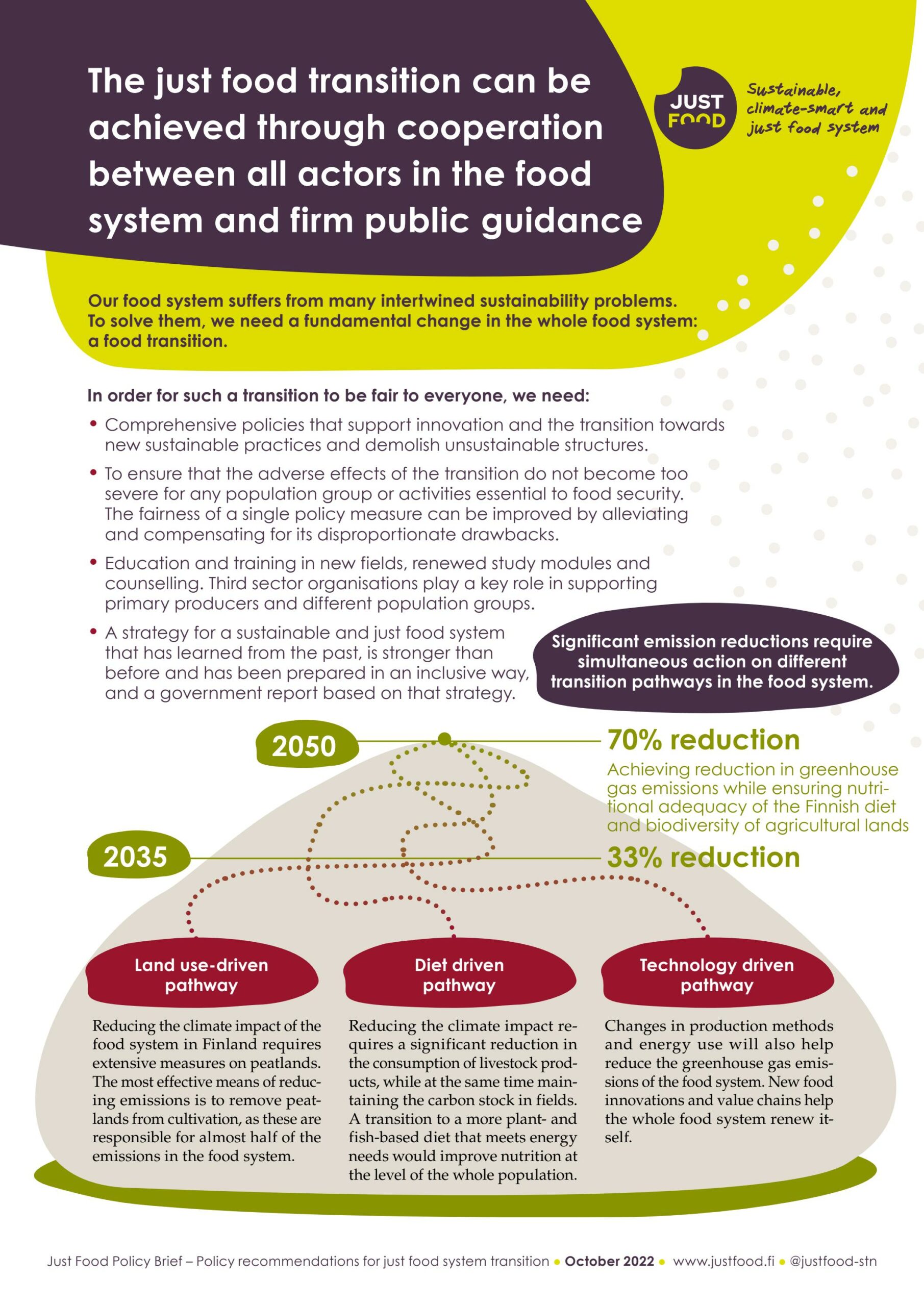 The just food transition can be achieved through cooperation between all actors in the food system and firm public guidance

JUST FOOD

Sustainable, climate-smart and just food system

Our food system suffers from many intertwined sustainability problems. To solve them, we need a fundamental change in the whole food system: a food transition.

In order for such a transition to be fair to everyone, we need:

• Comprehensive policies that support innovation and the transition towards new sustainable practices and demolish unsustainable structures.

• To ensure that the adverse effects of the transition do not become too severe for any population group or activities essential to food security. The fairness of a single policy measure can be improved by alleviating and compensating for its disproportionate drawbacks.

• Education and training in new fields, renewed study modules and counselling. Third sector organisations play a key role in supporting primary producers and different population groups.

• A strategy for a sustainable and just food system that has learned from the past, is stronger than before and has been prepared in an inclusive way, and a government report based on that strategy.

Significant emission reductions require simultaneous action on different transition pathways in the food system.

2050

70% reduction

Achieving reduction in greenhouse gas emissions while ensuring nutritional adequacy of the Finnish diet and biodiversity of agricultural lands

2035

33% reduction

Land use-driven pathway

Reducing the climate impact of the food system in Finland requires extensive measures on peatlands. The most effective means of reducing emissions is to remove peatlands from cultivation, as these are responsible for almost half of the emissions in the food system.

Diet driven pathway

Reducing the climate impact requires a significant reduction in the consumption of livestock products, while at the same time maintaining the carbon stock in fields. A transition to a more plant- and fish-based diet that meets energy needs would improve nutrition at the level of the whole population.

Technology driven pathway

Changes in production methods and energy use will also help reduce the greenhouse gas emissions of the food system. New food innovations and value chains help the whole food system renew itself.

Just Food Policy Brief – Policy recommendations for just food system transition • October 2022 • www.justfood.fi • @justfood-stn